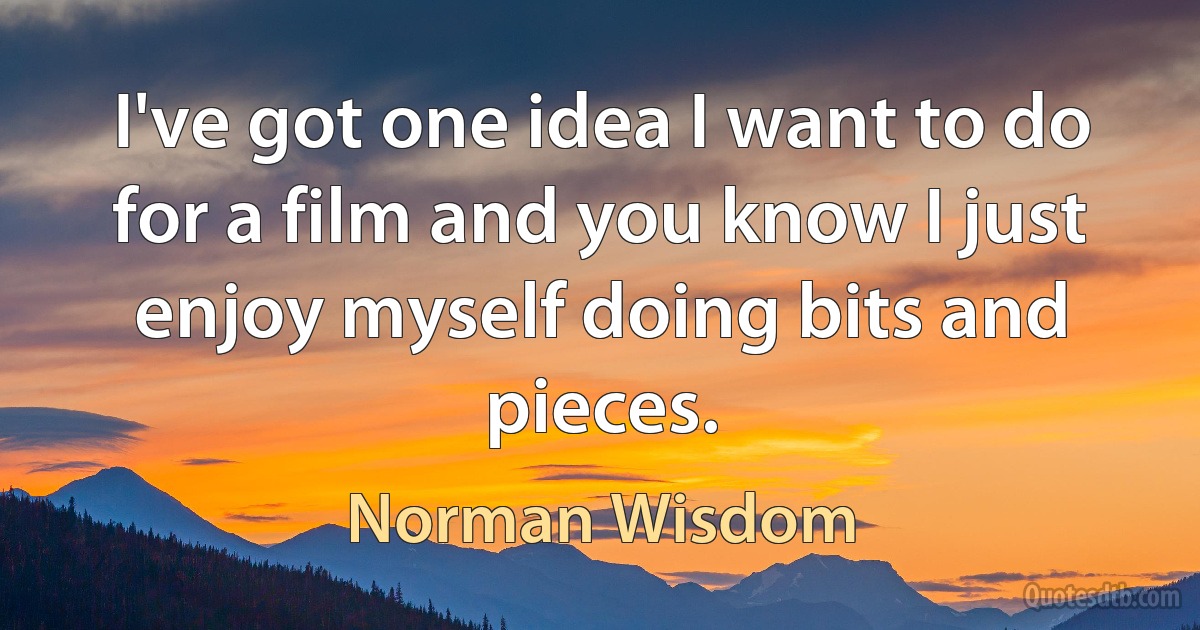 I've got one idea I want to do for a film and you know I just enjoy myself doing bits and pieces.

Norman Wisdom

Quotesdtb.com